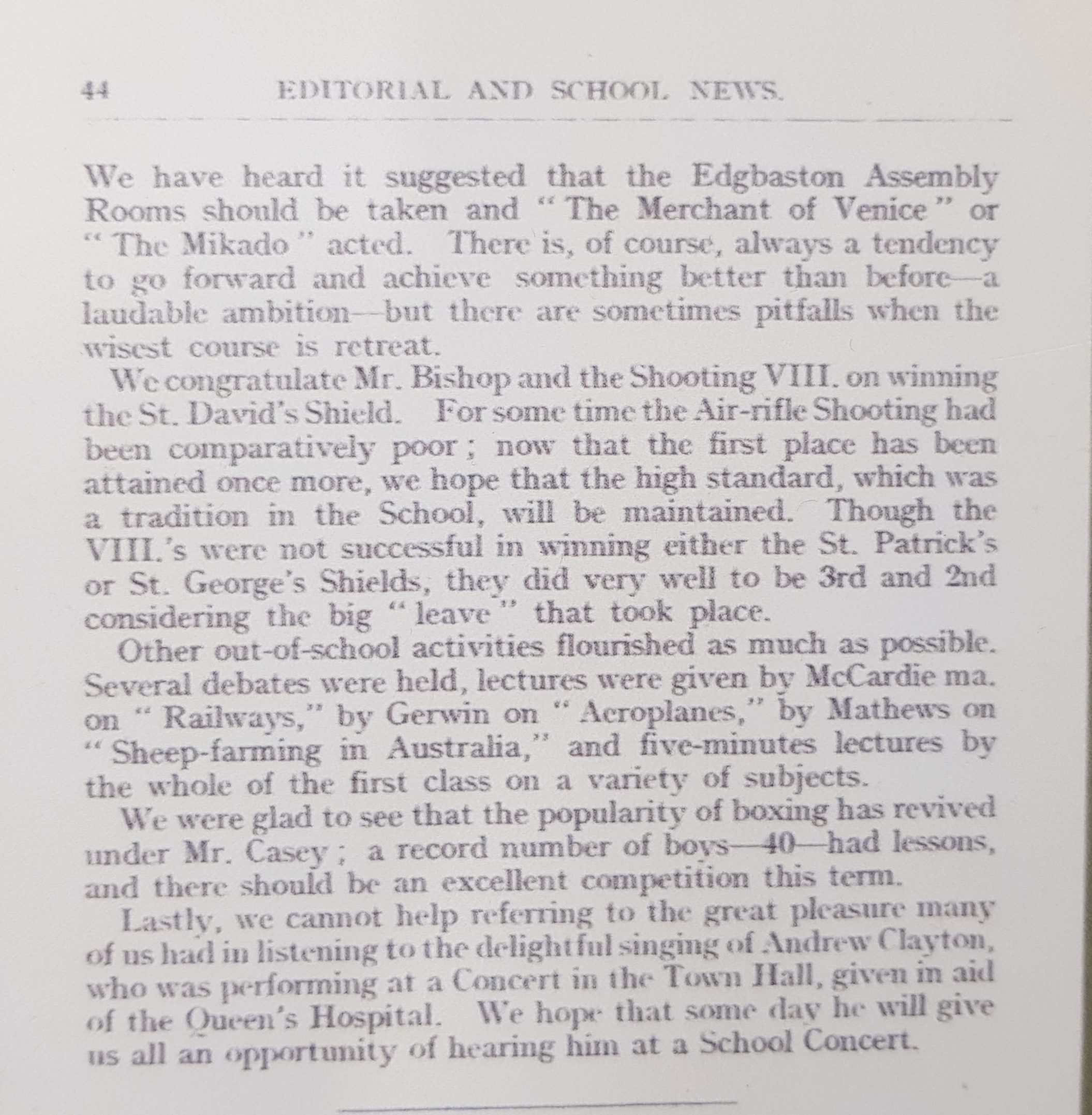 44 EDITORIAL AND SCHOOL NEWS.

We have heard it suggested that the Edgbaston Assembly Rooms should be taken and "The Merchant of Venice" or "The Mikado" acted. There is, of course, always a tendency to go forward and achieve something better than before—a laudable ambition—but there are sometimes pitfalls when the wisest course is retreat.

We congratulate Mr. Bishop and the Shooting VIII. on winning the St. David's Shield. For some time the Air-rifle Shooting had been comparatively poor; now that the first place has been attained once more, we hope that the high standard, which was a tradition in the School, will be maintained. Though the VIII.'s were not successful in winning either the St. Patrick's or St. George's Shields, they did very well to be 3rd and 2nd considering the big "leave" that took place.

Other out-of-school activities flourished as much as possible. Several debates were held, lectures were given by McCardie ma. on "Railways," by Gerwin on "Aeroplanes," by Mathews on "Sheep-farming in Australia," and five-minutes lectures by the whole of the first class on a variety of subjects.

We were glad to see that the popularity of boxing has revived under Mr. Casey; a record number of boys—40—had lessons, and there should be an excellent competition this term.

Lastly, we cannot help referring to the great pleasure many of us had in listening to the delightful singing of Andrew Clayton, who was performing at a Concert in the Town Hall, given in aid of the Queen's Hospital. We hope that some day he will give us all an opportunity of hearing him at a School Concert.